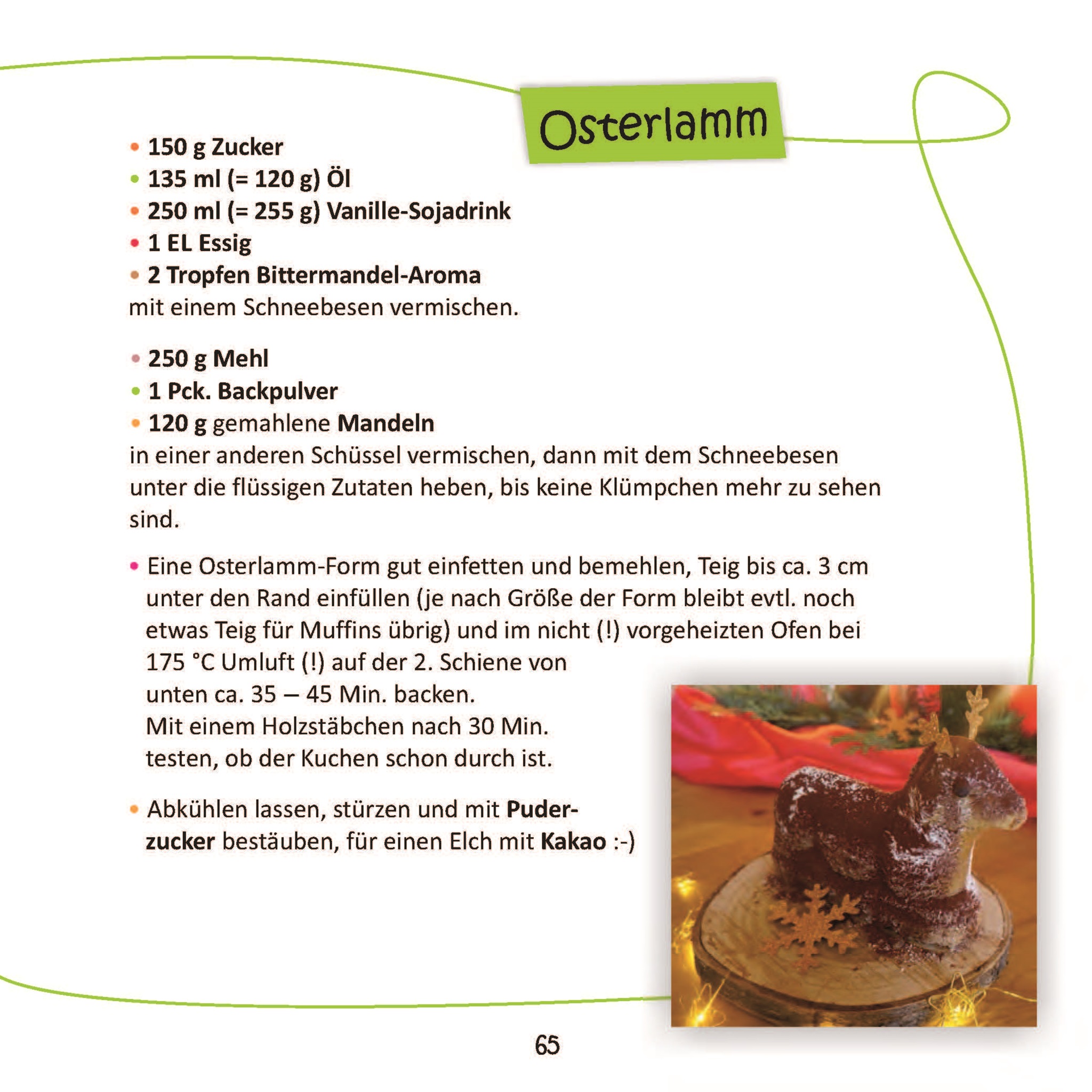 Osterlamm

• 150 g Zucker
• 135 ml (= 120 g) Öl
• 250 ml (= 255 g) Vanille-Sojadrink
• 1 EL Essig
• 2 Tropfen Bittermandel-Aroma
mit einem Schneebesen vermischen.

• 250 g Mehl
• 1 Pck. Backpulver
• 120 g gemahlene Mandeln
in einer anderen Schüssel vermischen, dann mit dem Schneebesen unter die flüssigen Zutaten heben, bis keine Klümpchen mehr zu sehen sind.

• Eine Osterlamm-Form gut einfetten und bemehlen, Teig bis ca. 3 cm unter den Rand einfüllen (je nach Größe der Form bleibt evtl. noch etwas Teig für Muffins übrig) und im nicht (!) vorgeheizten Ofen bei 175 °C Umluft (!) auf der 2. Schiene von unten ca. 35 – 45 Min. backen.
Mit einem Holzstäbchen nach 30 Min. testen, ob der Kuchen schon durch ist.

• Abkühlen lassen, stürzen und mit Puderzucker bestäuben, für einen Elch mit Kakao :-)

65